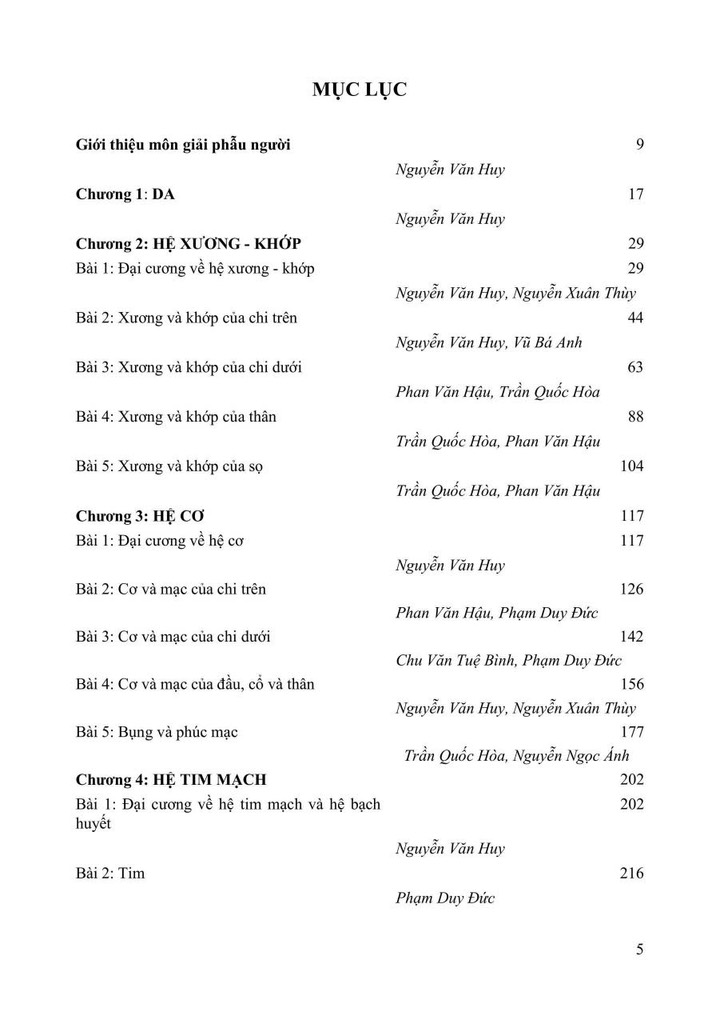 MỤC LỤC

Giới thiệu môn giải phẫu người 9
Nguyễn Văn Huy

Chương 1: DA 17
Nguyễn Văn Huy

Chương 2: HỆ XƯƠNG - KHỚP 29
Bài 1: Đại cương về hệ xương - khớp 29
Nguyễn Văn Huy, Nguyễn Xuân Thùy
Bài 2: Xương và khớp của chi trên 44
Nguyễn Văn Huy, Vũ Bá Anh
Bài 3: Xương và khớp của chi dưới 63
Phan Văn Hậu, Trần Quốc Hòa
Bài 4: Xương và khớp của thân 88
Trần Quốc Hòa, Phan Văn Hậu
Bài 5: Xương và khớp của sọ 104
Trần Quốc Hòa, Phan Văn Hậu

Chương 3: HỆ CƠ 117
Bài 1: Đại cương về hệ cơ 117
Nguyễn Văn Huy
Bài 2: Cơ và mạc của chi trên 126
Phan Văn Hậu, Phạm Duy Đức
Bài 3: Cơ và mạc của chi dưới 142
Chu Văn Tuệ Bình, Phạm Duy Đức
Bài 4: Cơ và mạc của đầu, cổ và thân 156
Nguyễn Văn Huy, Nguyễn Xuân Thùy
Bài 5: Bụng và phúc mạc 177
Trần Quốc Hòa, Nguyễn Ngọc Ánh

Chương 4: HỆ TIM MẠCH 202
Bài 1: Đại cương về hệ tim mạch và hệ bạch huyết 202
Nguyễn Văn Huy
Bài 2: Tim 216
Phạm Duy Đức

5